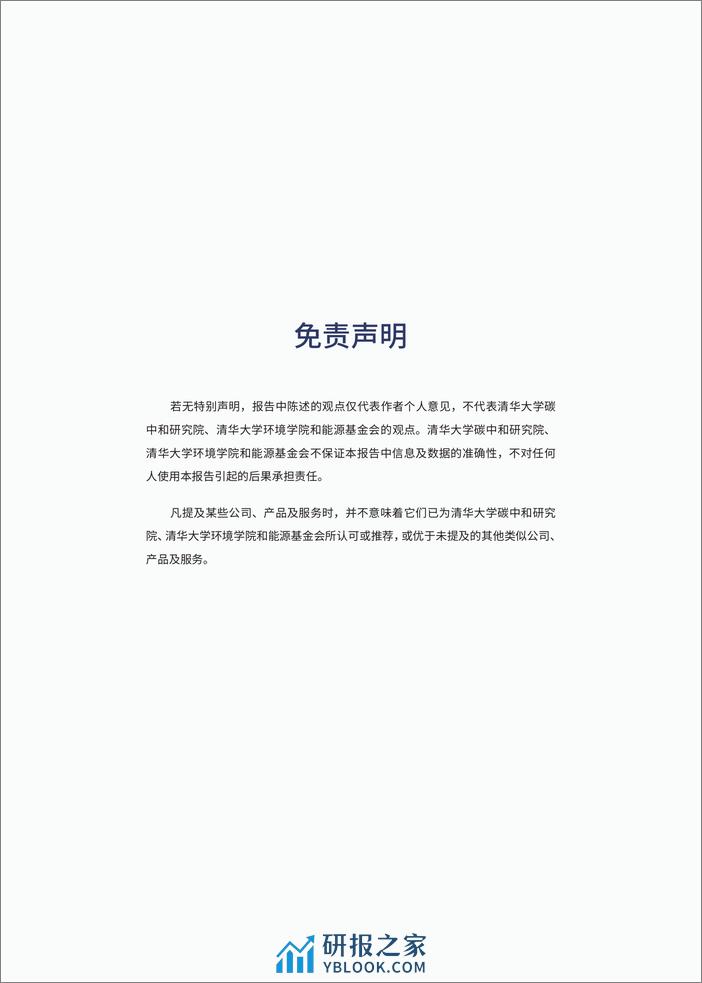 免责声明

若无特别声明，报告中陈述的观点仅代表作者个人意见，不代表清华大学碳中和研究院、清华大学环境学院和能源基金会的观点。清华大学碳中和研究院、清华大学环境学院和能源基金会不保证本报告中信息及数据的准确性，不对任何人使用本报告引起的后果承担责任。

凡提及某些公司、产品及服务时，并不意味着它们已为清华大学碳中和研究院、清华大学环境学院和能源基金会所认可或推荐，或优于未提及的其他类似公司、产品及服务。

研报之家
YBLOOK.COM